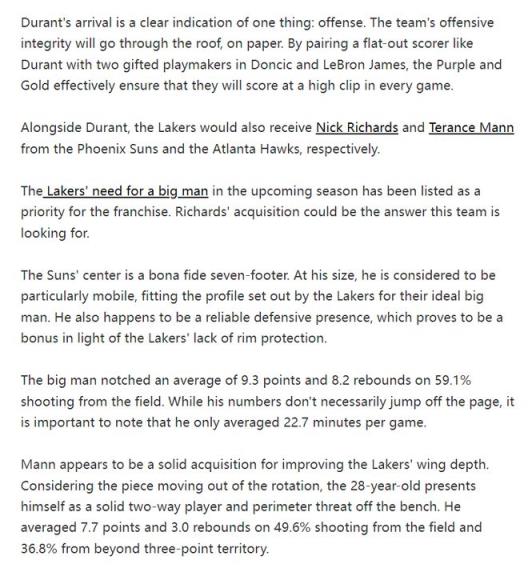 Durant's arrival is a clear indication of one thing: offense. The team's offensive integrity will go through the roof, on paper. By pairing a flat-out scorer like Durant with two gifted playmakers in Doncic and LeBron James, the Purple and Gold effectively ensure that they will score at a high clip in every game.

Alongside Durant, the Lakers would also receive Nick Richards and Terance Mann from the Phoenix Suns and the Atlanta Hawks, respectively.

The Lakers' need for a big man in the upcoming season has been listed as a priority for the franchise. Richards' acquisition could be the answer this team is looking for.

The Suns' center is a bona fide seven-footer. At his size, he is considered to be particularly mobile, fitting the profile set out by the Lakers for their ideal big man. He also happens to be a reliable defensive presence, which proves to be a bonus in light of the Lakers' lack of rim protection.

The big man notched an average of 9.3 points and 8.2 rebounds on 59.1% shooting from the field. While his numbers don't necessarily jump off the page, it is important to note that he only averaged 22.7 minutes per game.

Mann appears to be a solid acquisition for improving the Lakers' wing depth. Considering the piece moving out of the rotation, the 28-year-old presents himself as a solid two-way player and perimeter threat off the bench. He averaged 7.7 points and 3.0 rebounds on 49.6% shooting from the field and 36.8% from beyond three-point territory.